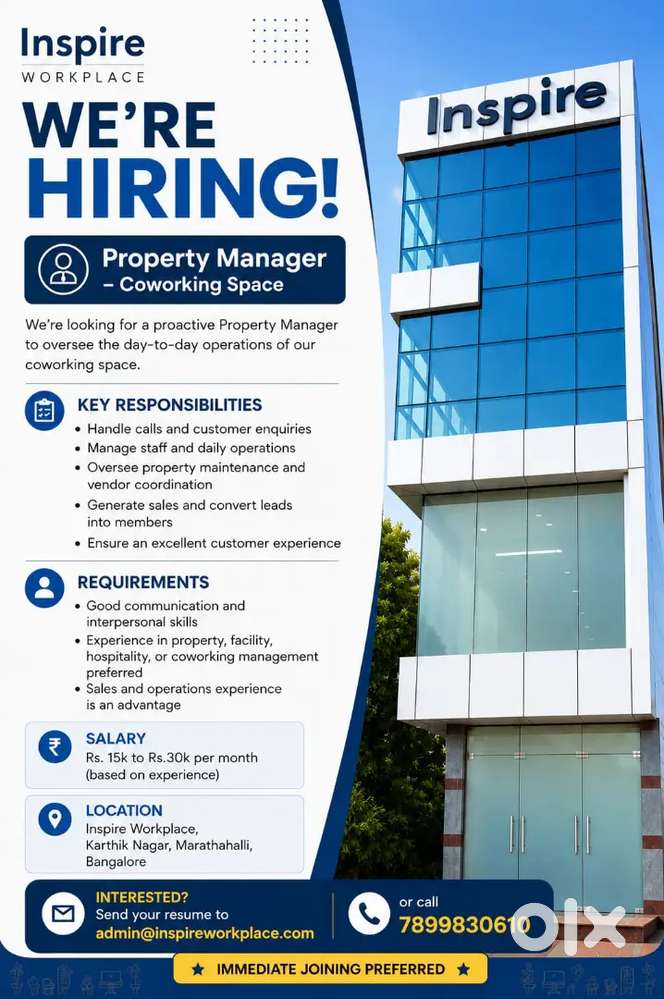 Inspire
WORKPLACE

WE'RE
HIRING!

Property Manager
- Coworking Space

We're looking for a proactive Property Manager to oversee the day-to-day operations of our coworking space.

KEY RESPONSIBILITIES
• Handle calls and customer enquiries
• Manage staff and daily operations
• Oversee property maintenance and vendor coordination
• Generate sales and convert leads into members
• Ensure an excellent customer experience

REQUIREMENTS
• Good communication and interpersonal skills
• Experience in property, facility, hospitality, or coworking management preferred
• Sales and operations experience is an advantage

SALARY
Rs. 15k to Rs.30k per month
(based on experience)

LOCATION
Inspire Workplace,
Karthik Nagar, Marathahalli,
Bangalore

INTERESTED?
Send your resume to
admin@inspireworkplace.com

or call
7899830610

★ IMMEDIATE JOINING PREFERRED ★

Inspire

olx